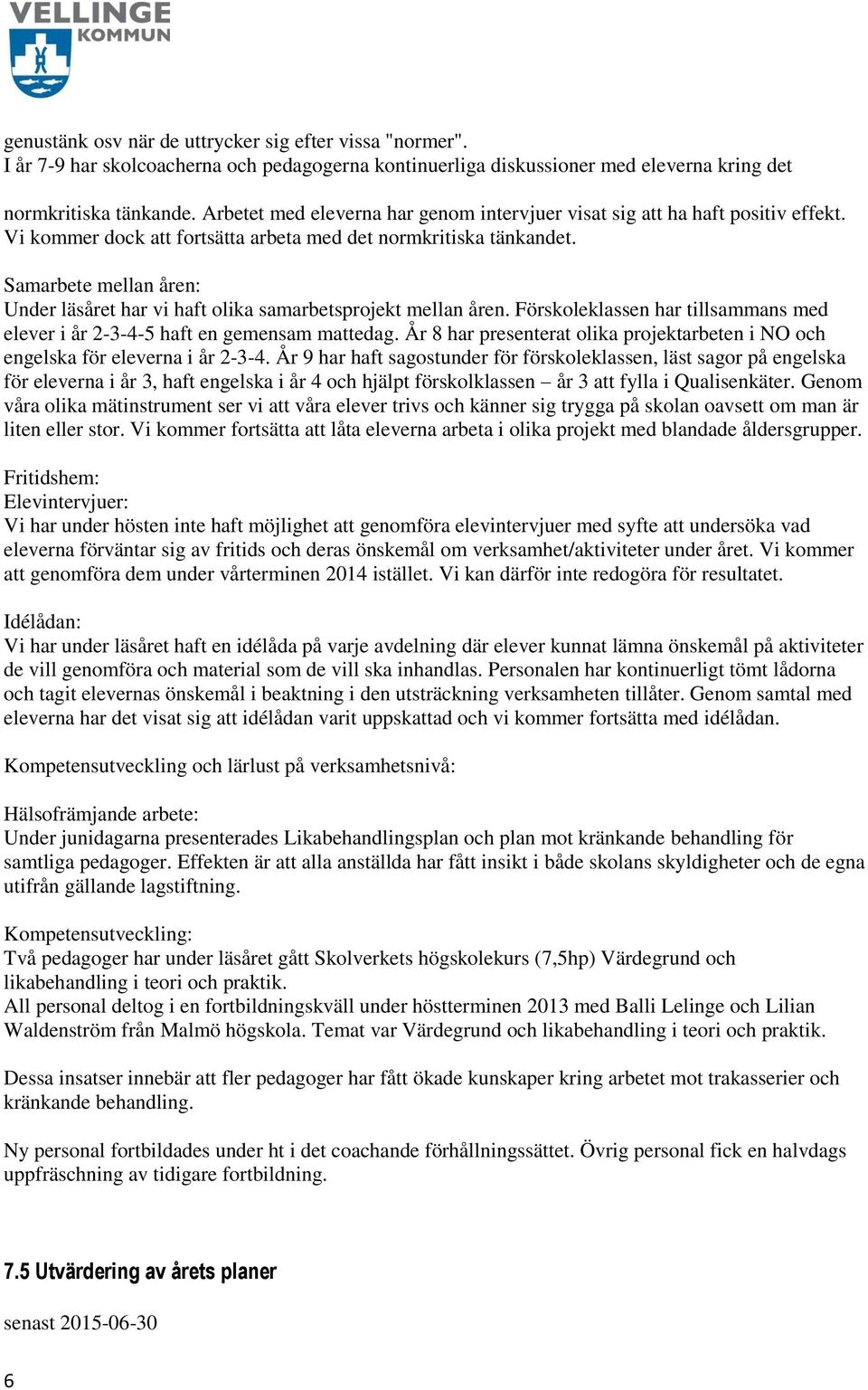 VELLINGE KOMMUN

genustänk osv när de uttrycker sig efter vissa "normer".
I år 7-9 har skolcoacherna och pedagogerna kontinuerliga diskussioner med eleverna kring det

normkritiska tänkande. Arbetet med eleverna har genom intervjuer visat sig att ha haft positiv effekt. Vi kommer dock att fortsätta arbeta med det normkritiska tänkandet.

Samarbete mellan åren:
Under läsåret har vi haft olika samarbetsprojekt mellan åren. Förskoleklassen har tillsammans med elever i år 2-3-4-5 haft en gemensam mattedag. År 8 har presenterat olika projektarbeten i NO och engelska för eleverna i år 2-3-4. År 9 har haft sagostunder för förskoleklassen, läst sagor på engelska för eleverna i år 3, haft engelska i år 4 och hjälpt förskolklassen – år 3 att fylla i Qualisenkäter. Genom våra olika mätinstrument ser vi att våra elever trivs och känner sig trygga på skolan oavsett om man är liten eller stor. Vi kommer fortsätta att låta eleverna arbeta i olika projekt med blandade åldersgrupper.

Fritidshem:
Elevintervjuer:
Vi har under hösten inte haft möjlighet att genomföra elevintervjuer med syfte att undersöka vad eleverna förväntar sig av fritids och deras önskemål om verksamhet/aktiviteter under året. Vi kommer att genomföra dem under vårterminen 2014 istället. Vi kan därför inte redogöra för resultatet.

Idélådan:
Vi har under läsåret haft en idélåda på varje avdelning där elever kunnat lämna önskemål på aktiviteter de vill genomföra och material som de vill ska inhandlas. Personalen har kontinuerligt tömt lådorna och tagit elevernas önskemål i beaktning i den utsträckning verksamheten tillåter. Genom samtal med eleverna har det visat sig att idélådan varit uppskattad och vi kommer fortsätta med idélådan.

Kompetensutveckling och lärlust på verksamhetsnivå:

Hälsofrämjande arbete:
Under junidagarna presenterades Likabehandlingsplan och plan mot kränkande behandling för samtliga pedagoger. Effekten är att alla anställda har fått insikt i både skolans skyldigheter och de egna utifrån gällande lagstiftning.

Kompetensutveckling:
Två pedagoger har under läsåret gått Skolverkets högskolekurs (7,5hp) Värdegrund och likabehandling i teori och praktik.
All personal deltog i en fortbildningskväll under höstterminen 2013 med Balli Lelinge och Lilian Waldenström från Malmö högskola. Temat var Värdegrund och likabehandling i teori och praktik.

Dessa insatser innebär att fler pedagoger har fått ökade kunskaper kring arbetet mot trakasserier och kränkande behandling.

Ny personal fortbildades under ht i det coachande förhållningssättet. Övrig personal fick en halvdags uppfräschning av tidigare fortbildning.

7.5 Utvärdering av årets planer

senast 2015-06-30

6